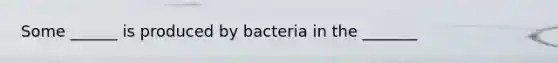 Some ______ is produced by bacteria in the _______